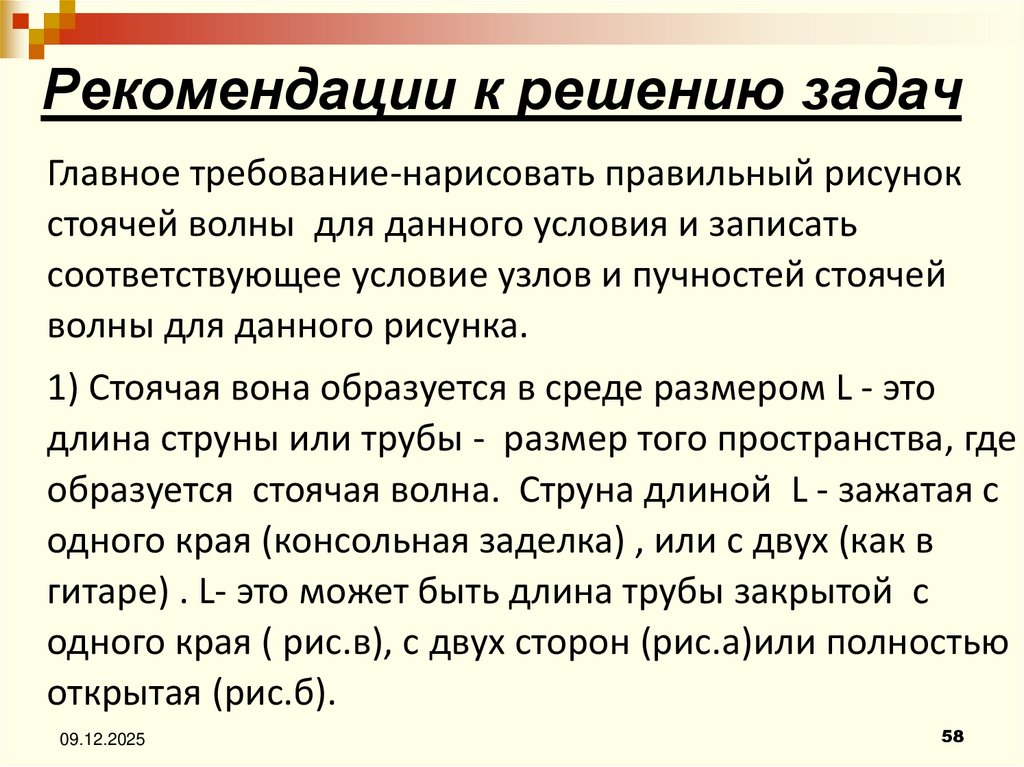 Рекомендации к решению задач

Главное требование-нарисовать правильный рисунок стоячей волны  для данного условия и записать соответствующее условие узлов и пучностей стоячей волны для данного рисунка.

1) Стоячая вона образуется в среде размером L - это длина струны или трубы -  размер того пространства, где образуется  стоячая волна.  Струна длиной  L - зажатая с одного края (консольная заделка) , или с двух (как в гитаре) . L- это может быть длина трубы закрытой  с одного края ( рис.в), с двух сторон (рис.а)или полностью открытая (рис.б).

09.12.2025

58